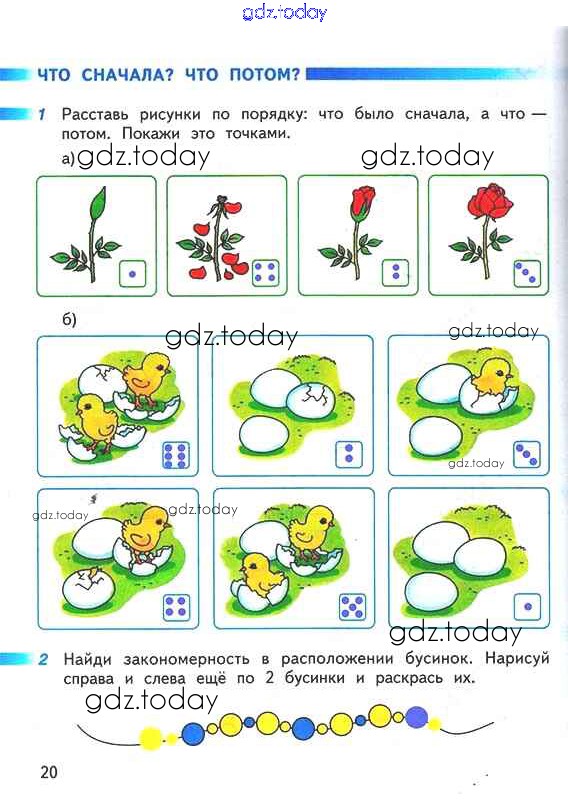 gdz.today

ЧТО СНАЧАЛА? ЧТО ПОТОМ?

1 Расставь рисунки по порядку: что было сначала, а что — потом. Покажи это точками.

а) gdz.today gdz.today

б) gdz.today gdz.today

gdz.today

gdz.today gdz.today

gdz.today

2 Найди закономерность в расположении бусинок. Нарисуй справа и слева ещё по 2 бусинки и раскрась их.

gdz.today

20